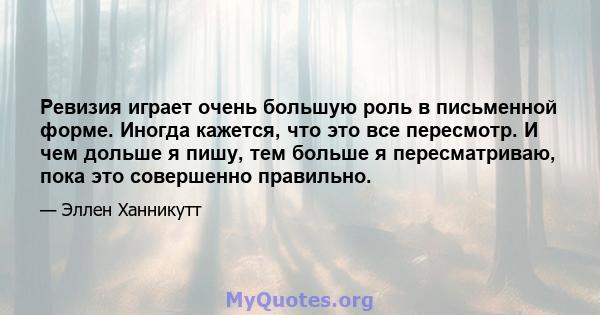 Ревизия играет очень большую роль в письменной форме. Иногда кажется, что это все пересмотр. И чем дольше я пишу, тем больше я пересматриваю, пока это совершенно правильно.

— Эллен Ханникутт

MyQuotes.org